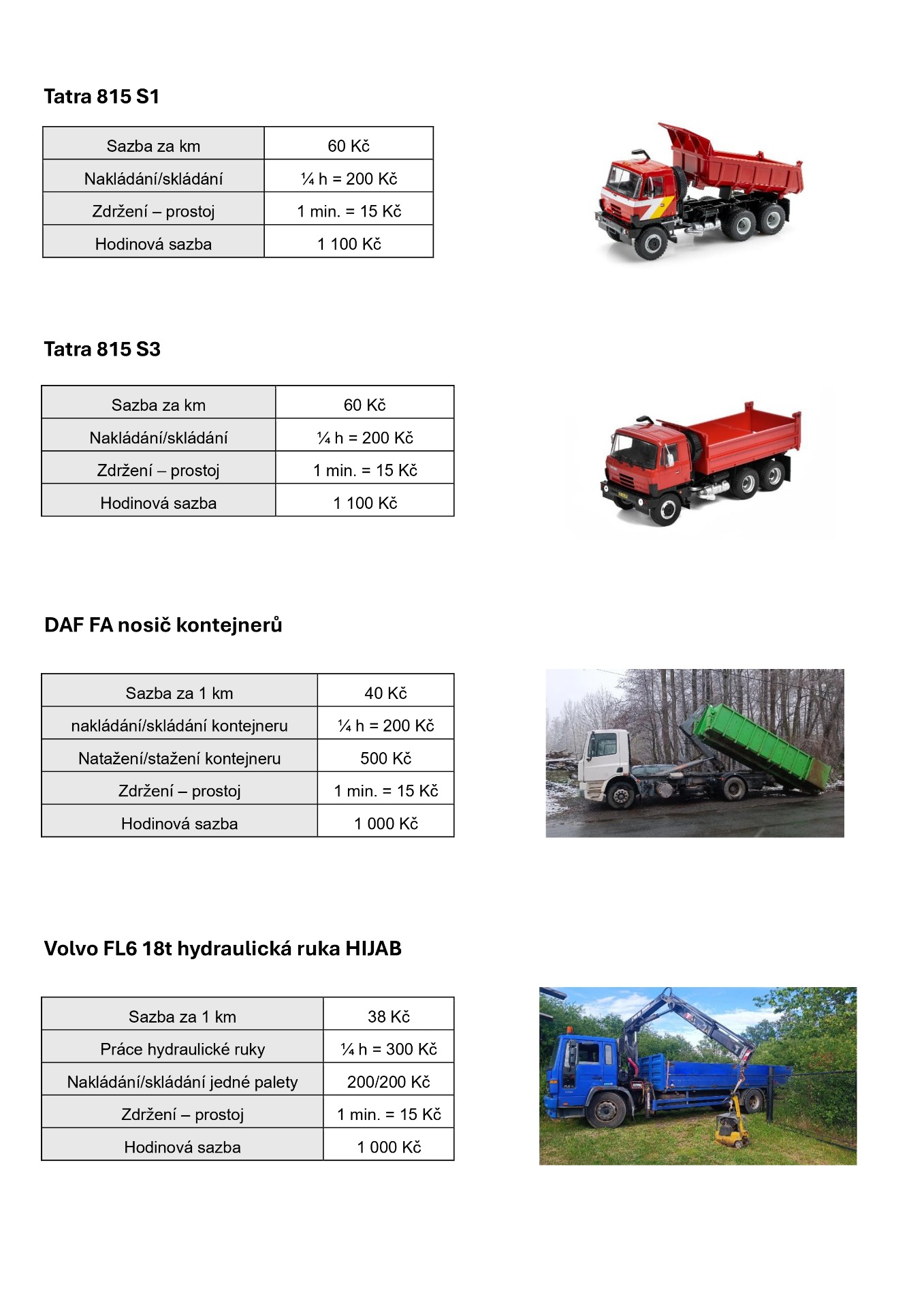 Tatra 815 S1

| Sazba za km | 60 Kč |
|---|---|
| Nakládání/skládání | ¼ h = 200 Kč |
| Zdržení – prostoj | 1 min. = 15 Kč |
| Hodinová sazba | 1 100 Kč |

Tatra 815 S3

| Sazba za km | 60 Kč |
|---|---|
| Nakládání/skládání | ¼ h = 200 Kč |
| Zdržení – prostoj | 1 min. = 15 Kč |
| Hodinová sazba | 1 100 Kč |

DAF FA nosič kontejnerů

| Sazba za 1 km | 40 Kč |
|---|---|
| nakládání/skládání kontejneru | ¼ h = 200 Kč |
| Natažení/stažení kontejneru | 500 Kč |
| Zdržení – prostoj | 1 min. = 15 Kč |
| Hodinová sazba | 1 000 Kč |

Volvo FL6 18t hydraulická ruka HIJAB

| Sazba za 1 km | 38 Kč |
|---|---|
| Práce hydraulické ruky | ¼ h = 300 Kč |
| Nakládání/skládání jedné palety | 200/200 Kč |
| Zdržení – prostoj | 1 min. = 15 Kč |
| Hodinová sazba | 1 000 Kč |